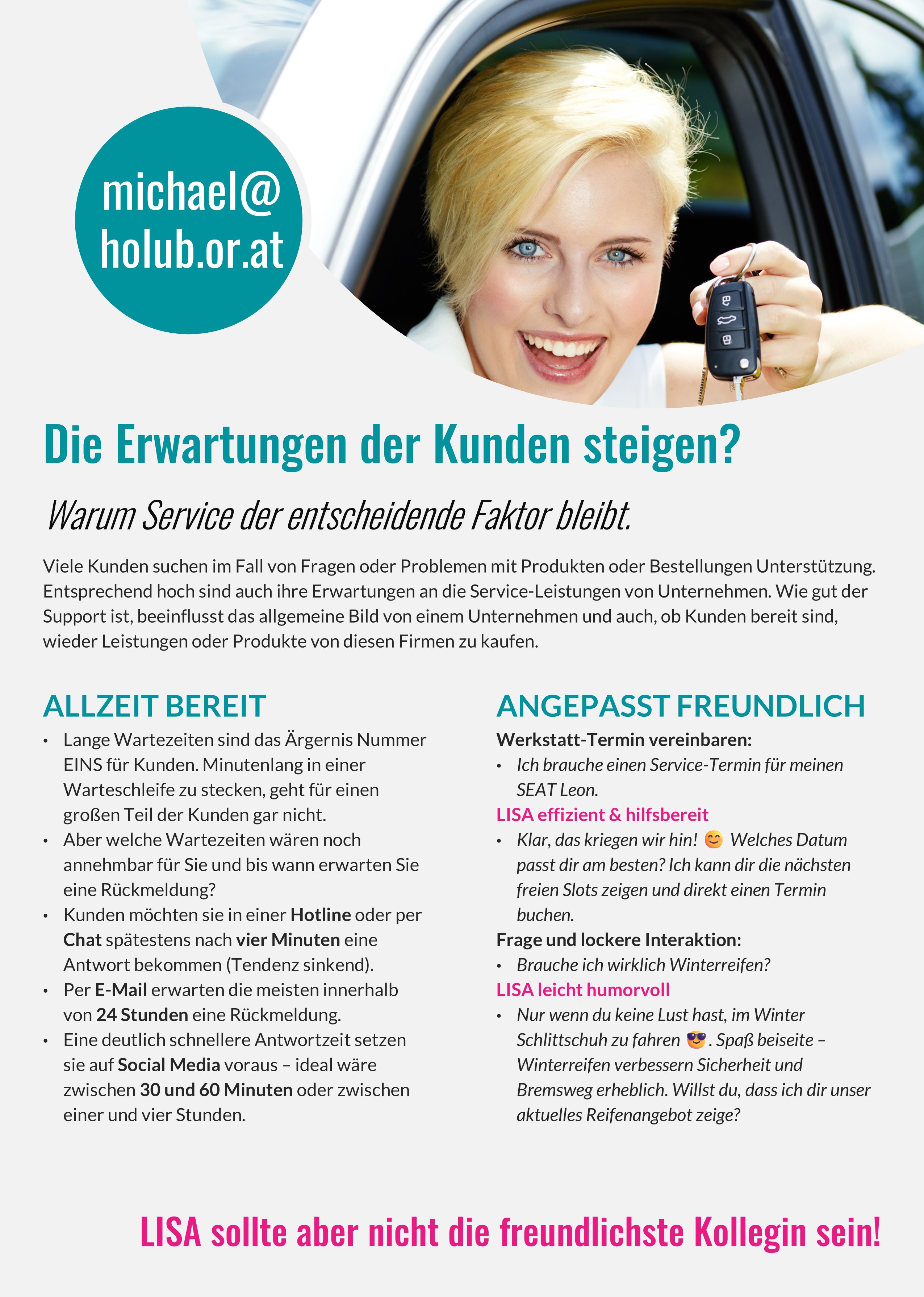 michael@
holub.or.at

Die Erwartungen der Kunden steigen?

Warum Service der entscheidende Faktor bleibt.

Viele Kunden suchen im Fall von Fragen oder Problemen mit Produkten oder Bestellungen Unterstützung. Entsprechend hoch sind auch ihre Erwartungen an die Service-Leistungen von Unternehmen. Wie gut der Support ist, beeinflusst das allgemeine Bild von einem Unternehmen und auch, ob Kunden bereit sind, wieder Leistungen oder Produkte von diesen Firmen zu kaufen.

ALLZEIT BEREIT

• Lange Wartezeiten sind das Ärgernis Nummer EINS für Kunden. Minutenlang in einer Warteschleife zu stecken, geht für einen großen Teil der Kunden gar nicht.
• Aber welche Wartezeiten wären noch annehmbar für Sie und bis wann erwarten Sie eine Rückmeldung?
• Kunden möchten sie in einer Hotline oder per Chat spätestens nach vier Minuten eine Antwort bekommen (Tendenz sinkend).
• Per E-Mail erwarten die meisten innerhalb von 24 Stunden eine Rückmeldung.
• Eine deutlich schnellere Antwortzeit setzen sie auf Social Media voraus – ideal wäre zwischen 30 und 60 Minuten oder zwischen einer und vier Stunden.

ANGEPASST FREUNDLICH

Werkstatt-Termin vereinbaren:
• Ich brauche einen Service-Termin für meinen SEAT Leon.
LISA effizient & hilfsbereit
• Klar, das kriegen wir hin! 😊 Welches Datum passt dir am besten? Ich kann dir die nächsten freien Slots zeigen und direkt einen Termin buchen.
Frage und lockere Interaktion:
• Brauche ich wirklich Winterreifen?
LISA leicht humorvoll
• Nur wenn du keine Lust hast, im Winter Schlittschuh zu fahren 😎. Spaß beiseite – Winterreifen verbessern Sicherheit und Bremsweg erheblich. Willst du, dass ich dir unser aktuelles Reifenangebot zeige?

LISA sollte aber nicht die freundlichste Kollegin sein!